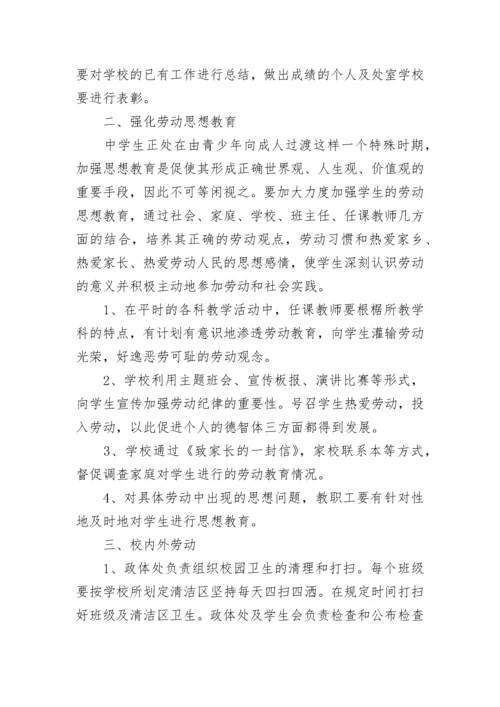 要对学校的已有工作进行总结，做出成绩的个人及处室学校要进行表彰。

二、强化劳动思想教育

中学生正处在由青少年向成人过渡这样一个特殊时期，加强思想教育是促使其形成正确世界观、人生观、价值观的重要手段，因此不可等闲视之。要加大力度加强学生的劳动思想教育，通过社会、家庭、学校、班主任、任课教师几方面的结合，培养其正确的劳动观点，劳动习惯和热爱家乡、热爱家长、热爱劳动人民的思想感情，使学生深刻认识劳动的意义并积极主动地参加劳动和社会实践。

1、在平时的各科教学活动中，任课教师要根椐所教学科的特点，有计划有意识地渗透劳动教育，向学生灌输劳动光荣，好逸恶劳可耻的劳动观念。

2、学校利用主题班会、宣传板报、演讲比赛等形式，向学生宣传加强劳动纪律的重要性。号召学生热爱劳动，投入劳动，以此促进个人的德智体三方面都得到发展。

3、学校通过《致家长的一封信》，家校联系本等方式，督促调查家庭对学生进行的劳动教育情况。

4、对具体劳动中出现的思想问题，教职工要有针对性地及时地对学生进行思想教育。

三、校内外劳动

1、政体处负责组织校园卫生的清理和打扫。每个班级要按学校所划定清洁区坚持每天四扫四洒。在规定时间打扫好班级及清洁区卫生。政体处及学生会负责检查和公布检查